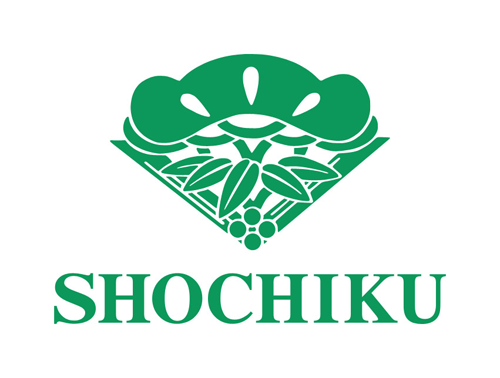 SHOCHIKU